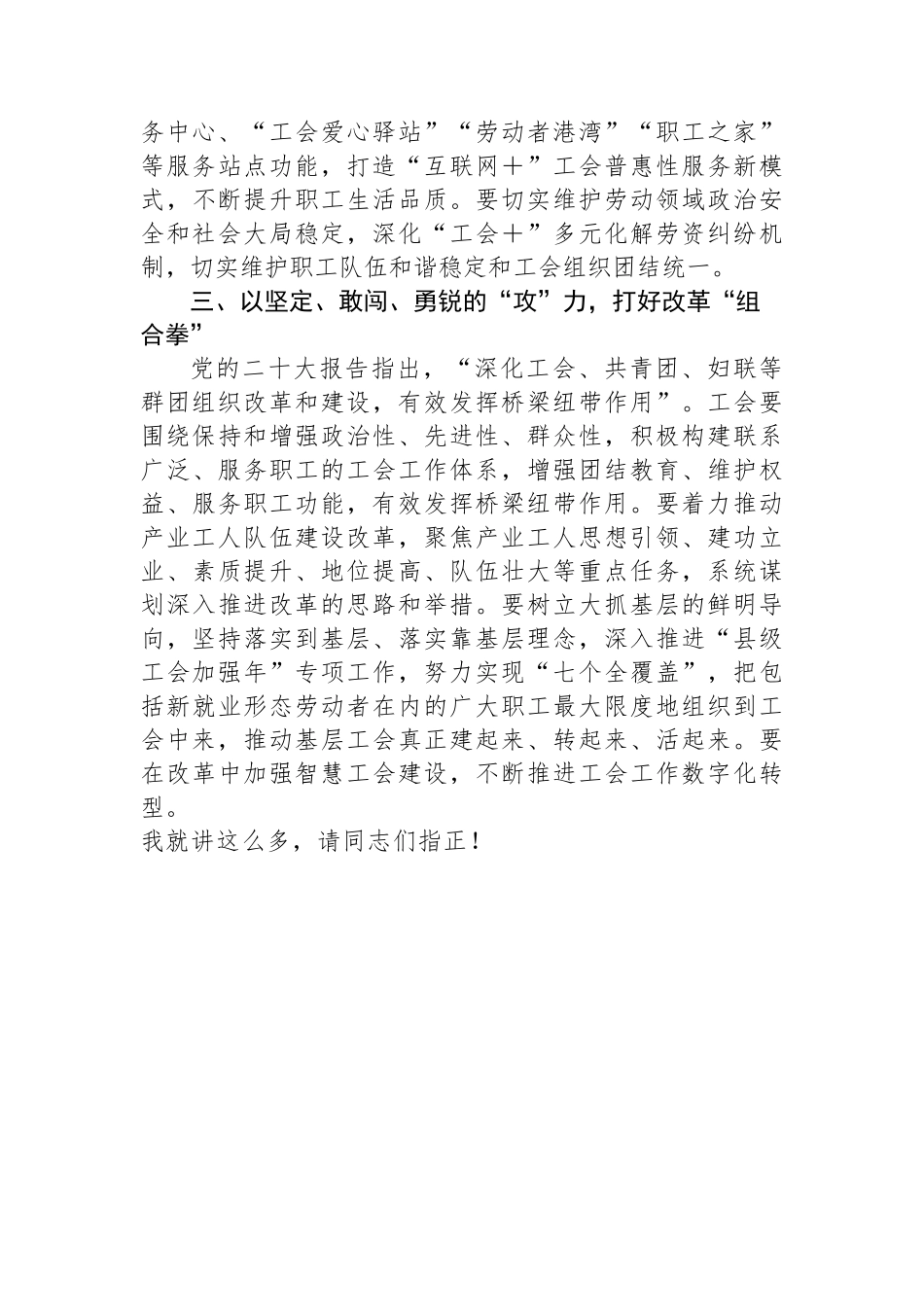 务中心、“工会爱心驿站”“劳动者港湾”“职工之家”等服务站点功能，打造“互联网＋”工会普惠性服务新模式，不断提升职工生活品质。要切实维护劳动领域政治安全和社会大局稳定，深化“工会＋”多元化解劳资纠纷机制，切实维护职工队伍和谐稳定和工会组织团结统一。

三、以坚定、敢闯、勇锐的“攻”力，打好改革“组合拳”

党的二十大报告指出，“深化工会、共青团、妇联等群团组织改革和建设，有效发挥桥梁纽带作用”。工会要围绕保持和增强政治性、先进性、群众性，积极构建联系广泛、服务职工的工会工作体系，增强团结教育、维护权益、服务职工功能，有效发挥桥梁纽带作用。要着力推动产业工人队伍建设改革，聚焦产业工人思想引领、建功立业、素质提升、地位提高、队伍壮大等重点任务，系统谋划深入推进改革的思路和举措。要树立大抓基层的鲜明导向，坚持落实到基层、落实靠基层理念，深入推进“县级工会加强年”专项工作，努力实现“七个全覆盖”，把包括新就业形态劳动者在内的广大职工最大限度地组织到工会中来，推动基层工会真正建起来、转起来、活起来。要在改革中加强智慧工会建设，不断推进工会工作数字化转型。

我就讲这么多，请同志们指正！